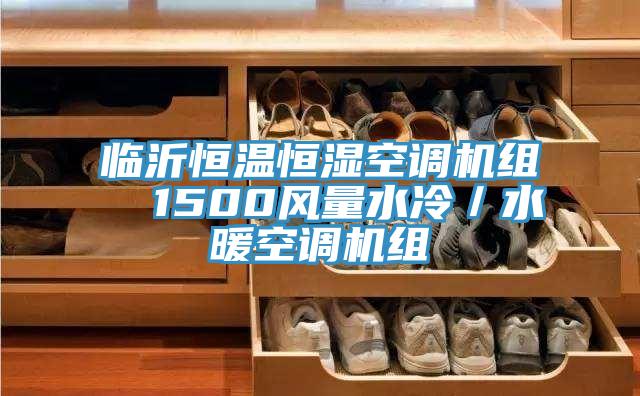 临沂恒温恒湿空调机组 1500风量水冷／水暖空调机组